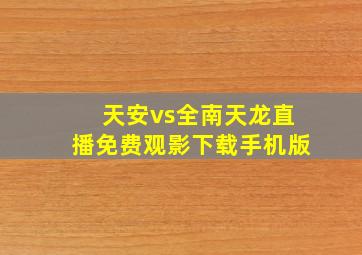 天安vs全南天龙直播免费观影下载手机版